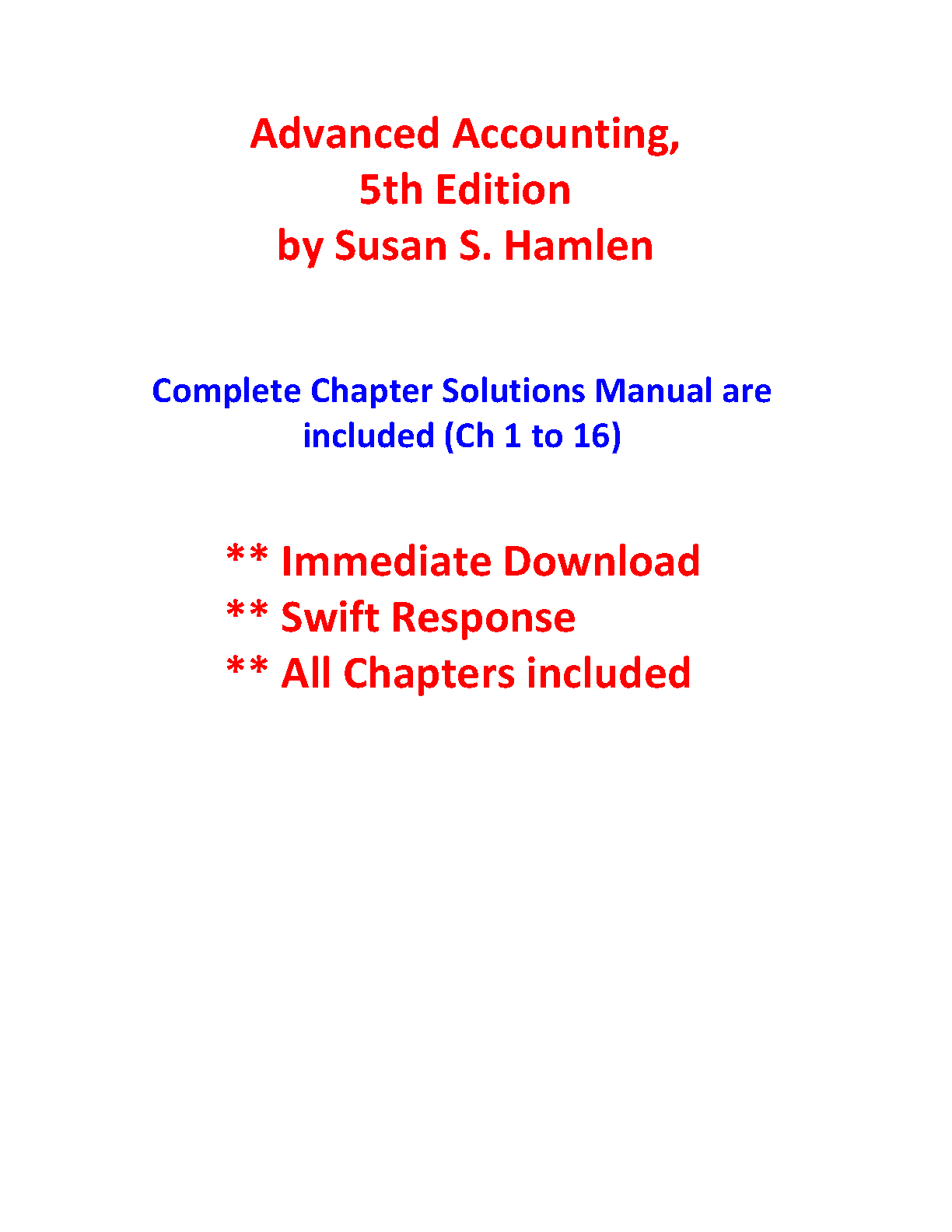 Advanced Accounting,
5th Edition
by Susan S. Hamlen

Complete Chapter Solutions Manual are included (Ch 1 to 16)

** Immediate Download
** Swift Response
** All Chapters included